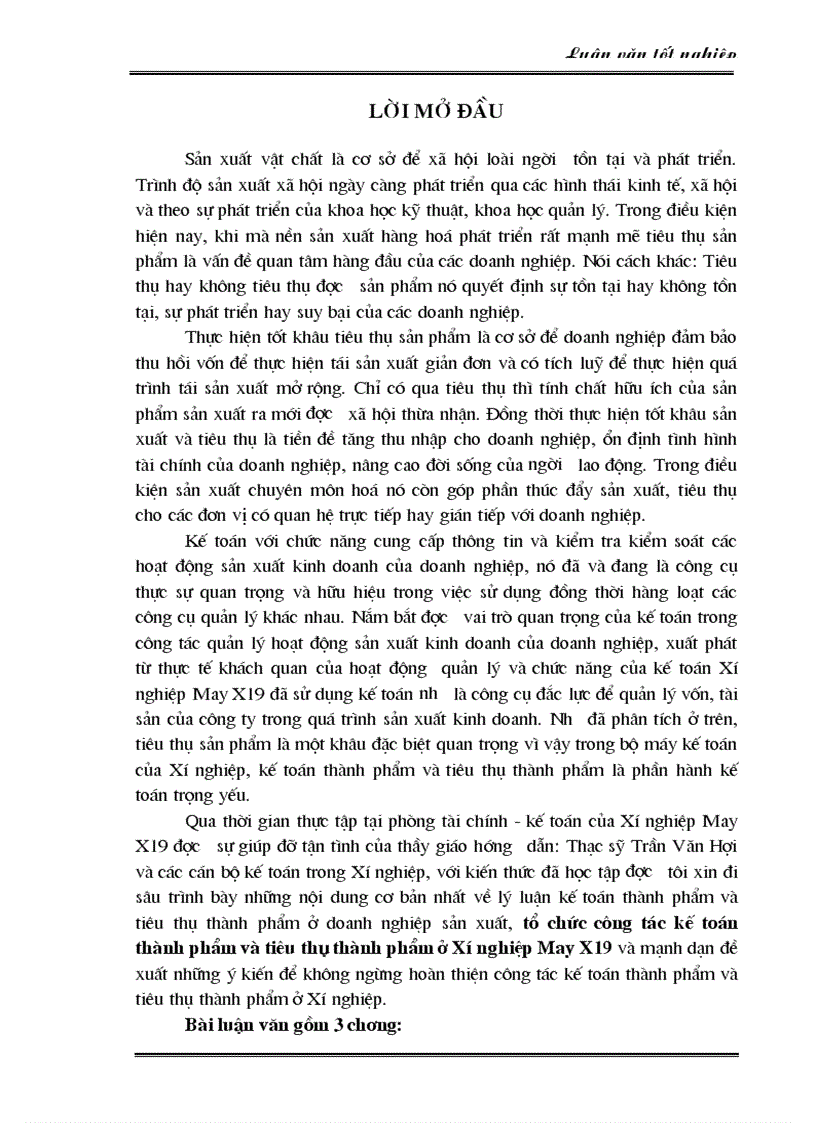 Luận văn tốt nghiệp

LỜI MỞ ĐẦU

Sản xuất vật chất là cơ sở để xã hội loài ngời tồn tại và phát triển. Trình độ sản xuất xã hội ngày càng phát triển qua các hình thái kinh tế, xã hội và theo sự phát triển của khoa học kỹ thuật, khoa học quản lý. Trong điều kiện hiện nay, khi mà nền sản xuất hàng hoá phát triển rất mạnh mẽ tiêu thụ sản phẩm là vấn đề quan tâm hàng đầu của các doanh nghiệp. Nói cách khác: Tiêu thụ hay không tiêu thụ đợc sản phẩm nó quyết định sự tồn tại hay không tồn tại, sự phát triển hay suy bại của các doanh nghiệp.

Thực hiện tốt khâu tiêu thụ sản phẩm là cơ sở để doanh nghiệp đảm bảo thu hồi vốn để thực hiện tái sản xuất giản đơn và có tích luỹ để thực hiện quá trình tái sản xuất mở rộng. Chỉ có qua tiêu thụ thì tính chất hữu ích của sản phẩm sản xuất ra mới đợc xã hội thừa nhận. Đồng thời thực hiện tốt khâu sản xuất và tiêu thụ là tiền đề tăng thu nhập cho doanh nghiệp, ổn định tình hình tài chính của doanh nghiệp, nâng cao đời sống của ngời lao động. Trong điều kiện sản xuất chuyên môn hoá nó còn góp phần thúc đẩy sản xuất, tiêu thụ cho các đơn vị có quan hệ trực tiếp hay gián tiếp với doanh nghiệp.

Kế toán với chức năng cung cấp thông tin và kiểm tra kiểm soát các hoạt động sản xuất kinh doanh của doanh nghiệp, nó đã và đang là công cụ thực sự quan trọng và hữu hiệu trong việc sử dụng đồng thời hàng loạt các công cụ quản lý khác nhau. Nắm bắt đợc vai trò quan trọng của kế toán trong công tác quản lý hoạt động sản xuất kinh doanh của doanh nghiệp, xuất phát từ thực tế khách quan của hoạt động quản lý và chức năng của kế toán Xí nghiệp May X19 đã sử dụng kế toán nh là công cụ đắc lực để quản lý vốn, tài sản của công ty trong quá trình sản xuất kinh doanh. Nh đã phân tích ở trên, tiêu thụ sản phẩm là một khâu đặc biệt quan trọng vì vậy trong bộ máy kế toán của Xí nghiệp, kế toán thành phẩm và tiêu thụ thành phẩm là phần hành kế toán trọng yếu.

Qua thời gian thực tập tại phòng tài chính - kế toán của Xí nghiệp May X19 đợc sự giúp đỡ tận tình của thầy giáo hớng dẫn: Thạc sỹ Trần Văn Hợi và các cán bộ kế toán trong Xí nghiệp, với kiến thức đã học tập đợc tôi xin đi sâu trình bày những nội dung cơ bản nhất về lý luận kế toán thành phẩm và tiêu thụ thành phẩm ở doanh nghiệp sản xuất, tổ chức công tác kế toán thành phẩm và tiêu thụ thành phẩm ở Xí nghiệp May X19 và mạnh dạn đề xuất những ý kiến để không ngừng hoàn thiện công tác kế toán thành phẩm và tiêu thụ thành phẩm ở Xí nghiệp.

Bài luận văn gồm 3 chơng: